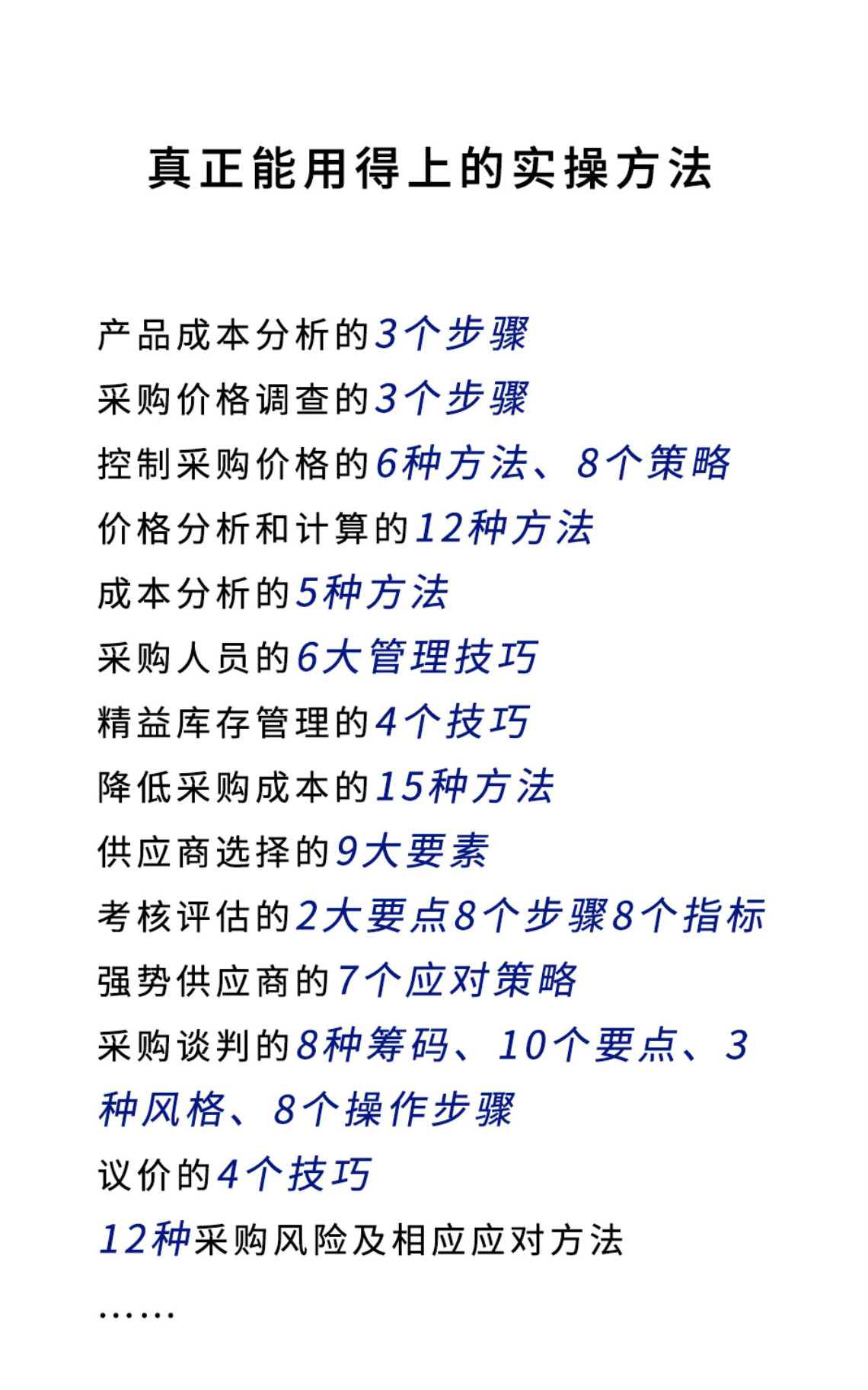 真正能用得上的实操方法

产品成本分析的3个步骤

采购价格调查的3个步骤

控制采购价格的6种方法、8个策略

价格分析和计算的12种方法

成本分析的5种方法

采购人员的6大管理技巧

精益库存管理的4个技巧

降低采购成本的15种方法

供应商选择的9大要素

考核评估的2大要点8个步骤8个指标

强势供应商的7个应对策略

采购谈判的8种筹码、10个要点、3种风格、8个操作步骤

议价的4个技巧

12种采购风险及相应应对方法

……